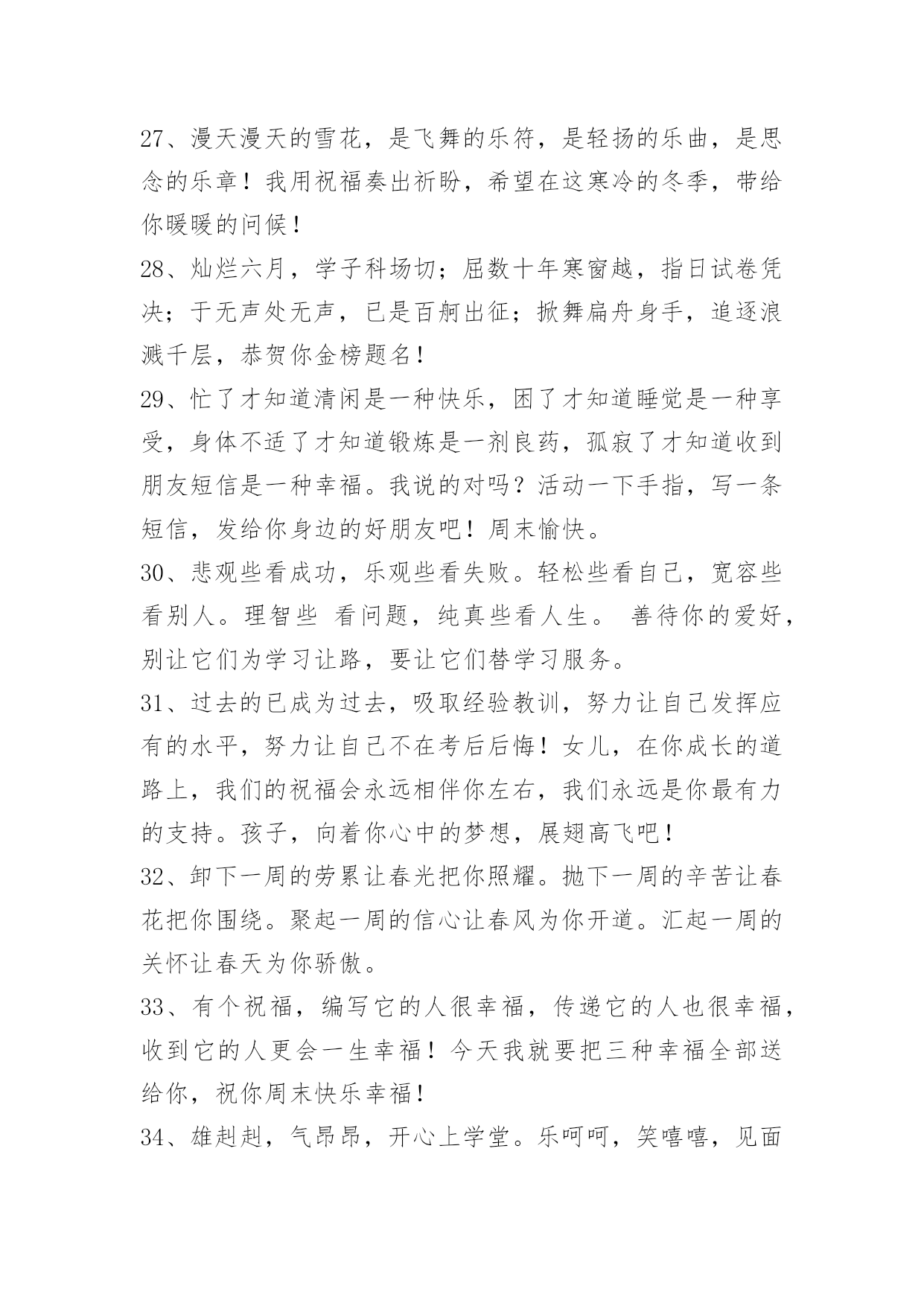 27、漫天漫天的雪花，是飞舞的乐符，是轻扬的乐曲，是思念的乐章！我用祝福奏出祈盼，希望在这寒冷的冬季，带给你暖暖的问候！

28、灿烂六月，学子科场切；屈数十年寒窗越，指日试卷凭决；于无声处无声，已是百舸出征；掀舞扁舟身手，追逐浪溅千层，恭贺你金榜题名！

29、忙了才知道清闲是一种快乐，困了才知道睡觉是一种享受，身体不适了才知道锻炼是一剂良药，孤寂了才知道收到朋友短信是一种幸福。我说的对吗？活动一下手指，写一条短信，发给你身边的好朋友吧！周末愉快。

30、悲观些看成功，乐观些看失败。轻松些看自己，宽容些看别人。理智些 看问题，纯真些看人生。 善待你的爱好，别让它们为学习让路，要让它们替学习服务。

31、过去的已成为过去，吸取经验教训，努力让自己发挥应有的水平，努力让自己不在考后后悔！女儿，在你成长的道路上，我们的祝福会永远相伴你左右，我们永远是你最有力的支持。孩子，向着你心中的梦想，展翅高飞吧！

32、卸下一周的劳累让春光把你照耀。抛下一周的辛苦让春花把你围绕。聚起一周的信心让春风为你开道。汇起一周的关怀让春天为你骄傲。

33、有个祝福，编写它的人很幸福，传递它的人也很幸福，收到它的人更会一生幸福！今天我就要把三种幸福全部送给你，祝你周末快乐幸福！

34、雄赳赳，气昂昂，开心上学堂。乐呵呵，笑嘻嘻，见面